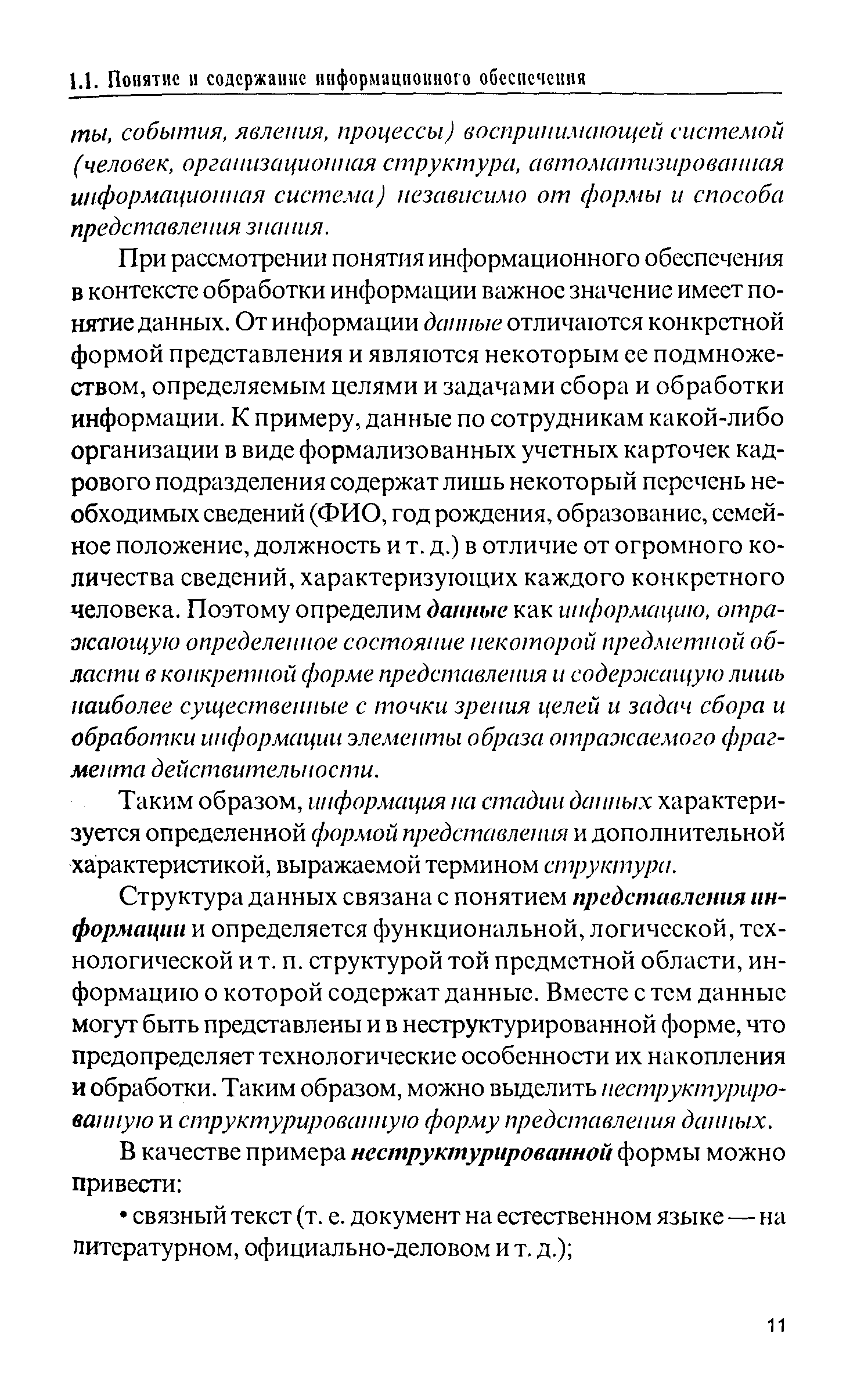 1.1. Понятие и содержание информационного обеспечения

ты, события, явления, процессы) воспринимающей системой (человек, организационная структура, автоматизированная информационная система) независимо от формы и способа представления знания.

При рассмотрении понятия информационного обеспечения в контексте обработки информации важное значение имеет понятие данных. От информации данные отличаются конкретной формой представления и являются некоторым ее подмножеством, определяемым целями и задачами сбора и обработки информации. К примеру, данные по сотрудникам какой-либо организации в виде формализованных учетных карточек кадрового подразделения содержат лишь некоторый перечень необходимых сведений (ФИО, год рождения, образование, семейное положение, должность и т. д.) в отличие от огромного количества сведений, характеризующих каждого конкретного человека. Поэтому определим данные как информацию, отражающую определенное состояние некоторой предметной области в конкретной форме представления и содержащую лишь наиболее существенные с точки зрения целей и задач сбора и обработки информации элементы образа отражаемого фрагмента действительности.

Таким образом, информация на стадии данных характеризуется определенной формой представления и дополнительной характеристикой, выражаемой термином структура.

Структура данных связана с понятием представления информации и определяется функциональной, логической, технологической и т. п. структурой той предметной области, информацию о которой содержат данные. Вместе с тем данные могут быть представлены и в неструктурированной форме, что предопределяет технологические особенности их накопления и обработки. Таким образом, можно выделить неструктурированную и структурированную форму представления данных.

В качестве примера неструктурированной формы можно привести:

• связный текст (т. е. документ на естественном языке — на литературном, официально-деловом и т. д.);

11